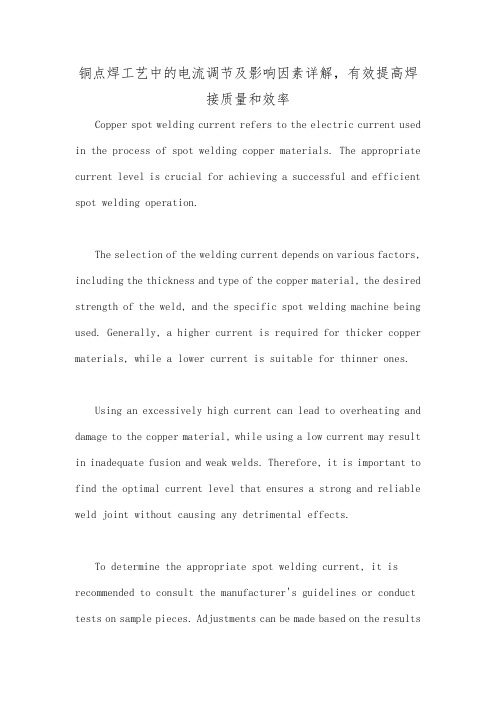 铜点焊工艺中的电流调节及影响因素详解，有效提高焊接质量和效率

Copper spot welding current refers to the electric current used in the process of spot welding copper materials. The appropriate current level is crucial for achieving a successful and efficient spot welding operation.

The selection of the welding current depends on various factors, including the thickness and type of the copper material, the desired strength of the weld, and the specific spot welding machine being used. Generally, a higher current is required for thicker copper materials, while a lower current is suitable for thinner ones.

Using an excessively high current can lead to overheating and damage to the copper material, while using a low current may result in inadequate fusion and weak welds. Therefore, it is important to find the optimal current level that ensures a strong and reliable weld joint without causing any detrimental effects.

To determine the appropriate spot welding current, it is recommended to consult the manufacturer's guidelines or conduct tests on sample pieces. Adjustments can be made based on the results